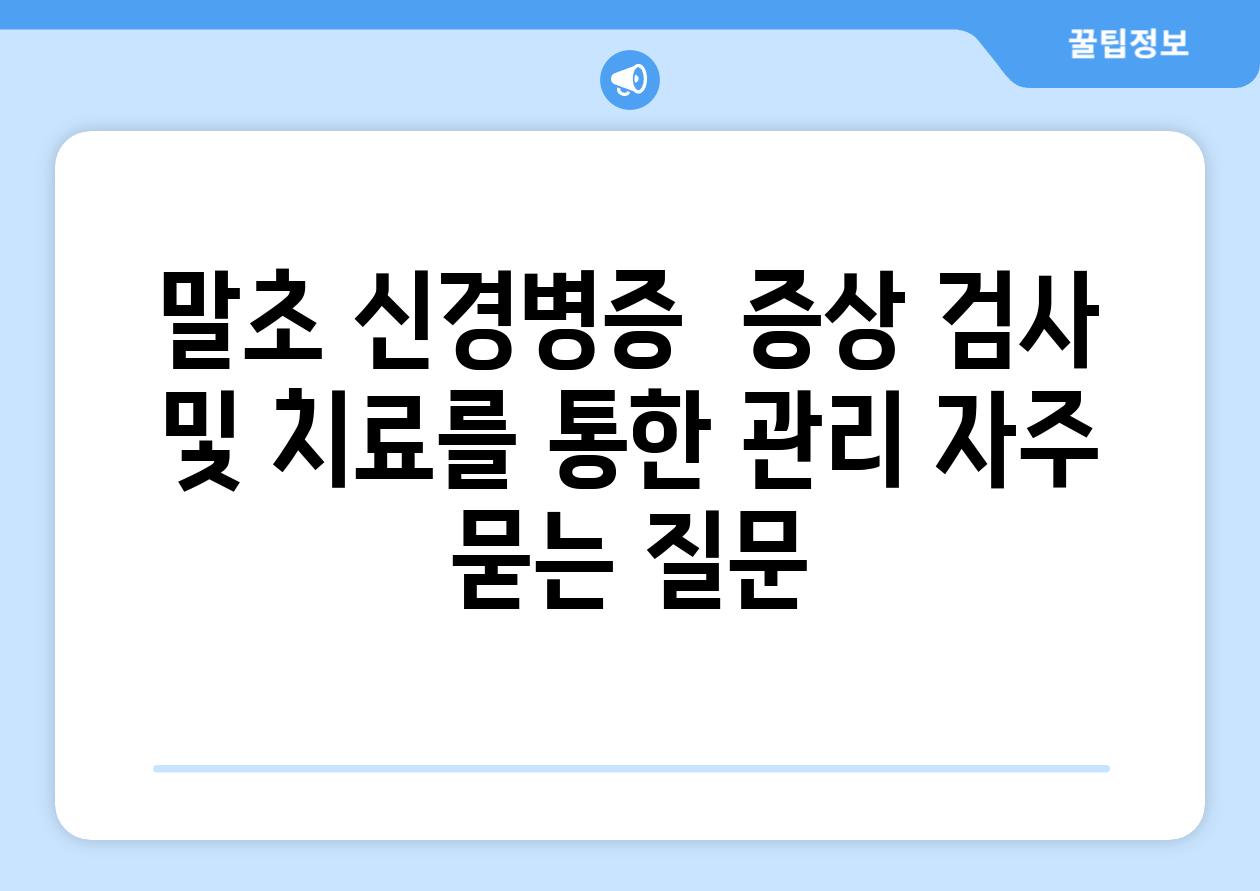 꿀팁정보

말초 신경병증  증상 검사 및 치료를 통한 관리 자주 묻는 질문